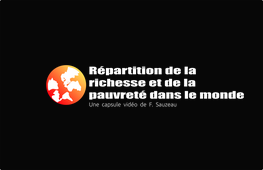 Répartition de la richesse et de la pauvreté dans le monde
Une capsule vidéo de F. Sauzeau